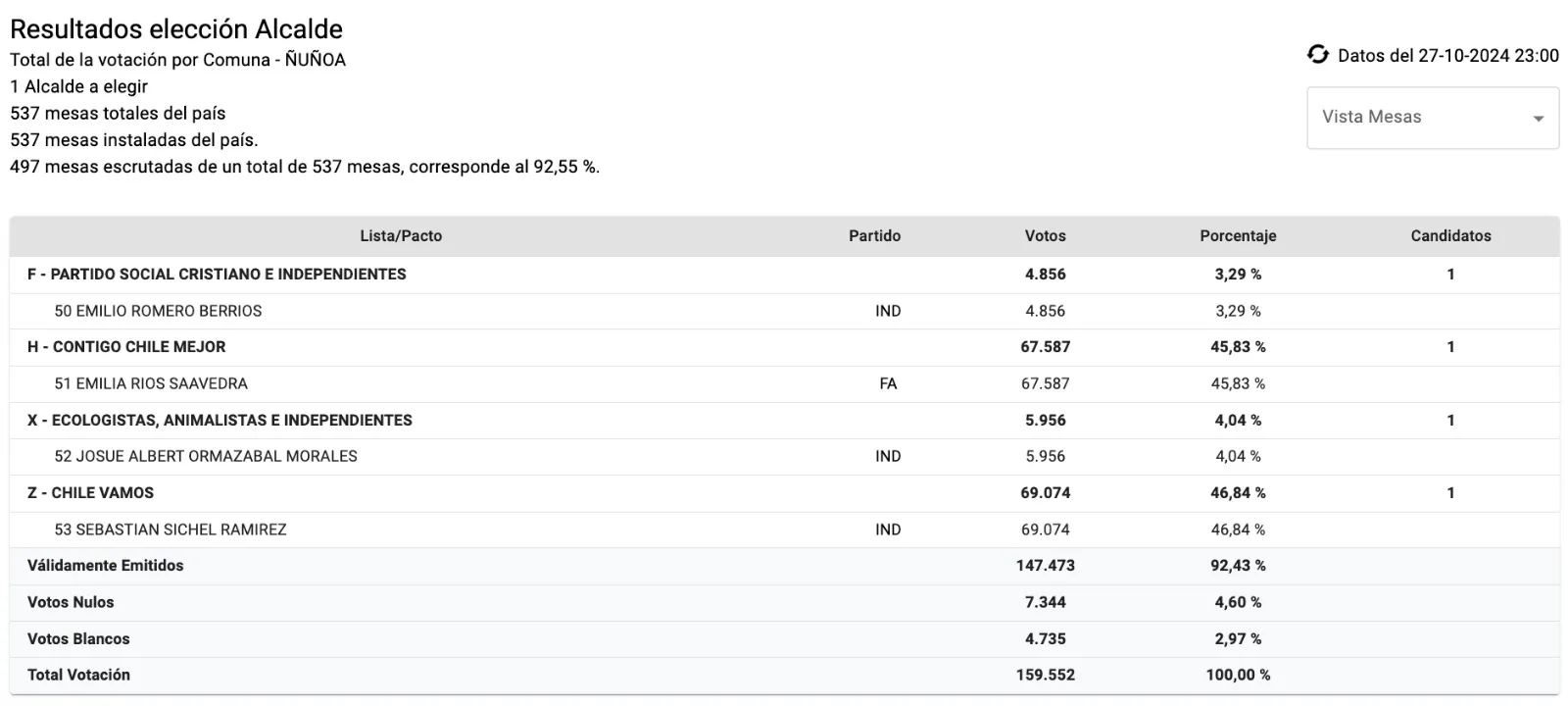 Resultados elección Alcalde
Total de la votación por Comuna - ÑUÑOA
1 Alcalde a elegir
537 mesas totales del país
537 mesas instaladas del país.
497 mesas escrutadas de un total de 537 mesas, corresponde al 92,55 %.

Datos del 27-10-2024 23:00

Vista Mesas

| Lista/Pacto | Partido | Votos | Porcentaje | Candidatos |
|---|---|---|---|---|
| F - PARTIDO SOCIAL CRISTIANO E INDEPENDIENTES | | 4.856 | 3,29 % | 1 |
| 50 EMILIO ROMERO BERRIOS | IND | 4.856 | 3,29 % | |
| H - CONTIGO CHILE MEJOR | | 67.587 | 45,83 % | 1 |
| 51 EMILIA RIOS SAAVEDRA | FA | 67.587 | 45,83 % | |
| X - ECOLOGISTAS, ANIMALISTAS E INDEPENDIENTES | | 5.956 | 4,04 % | 1 |
| 52 JOSUE ALBERT ORMAZABAL MORALES | IND | 5.956 | 4,04 % | |
| Z - CHILE VAMOS | | 69.074 | 46,84 % | 1 |
| 53 SEBASTIAN SICHEL RAMIREZ | IND | 69.074 | 46,84 % | |
| Válidamente Emitidos | | 147.473 | 92,43 % | |
| Votos Nulos | | 7.344 | 4,60 % | |
| Votos Blancos | | 4.735 | 2,97 % | |
| Total Votación | | 159.552 | 100,00 % | |